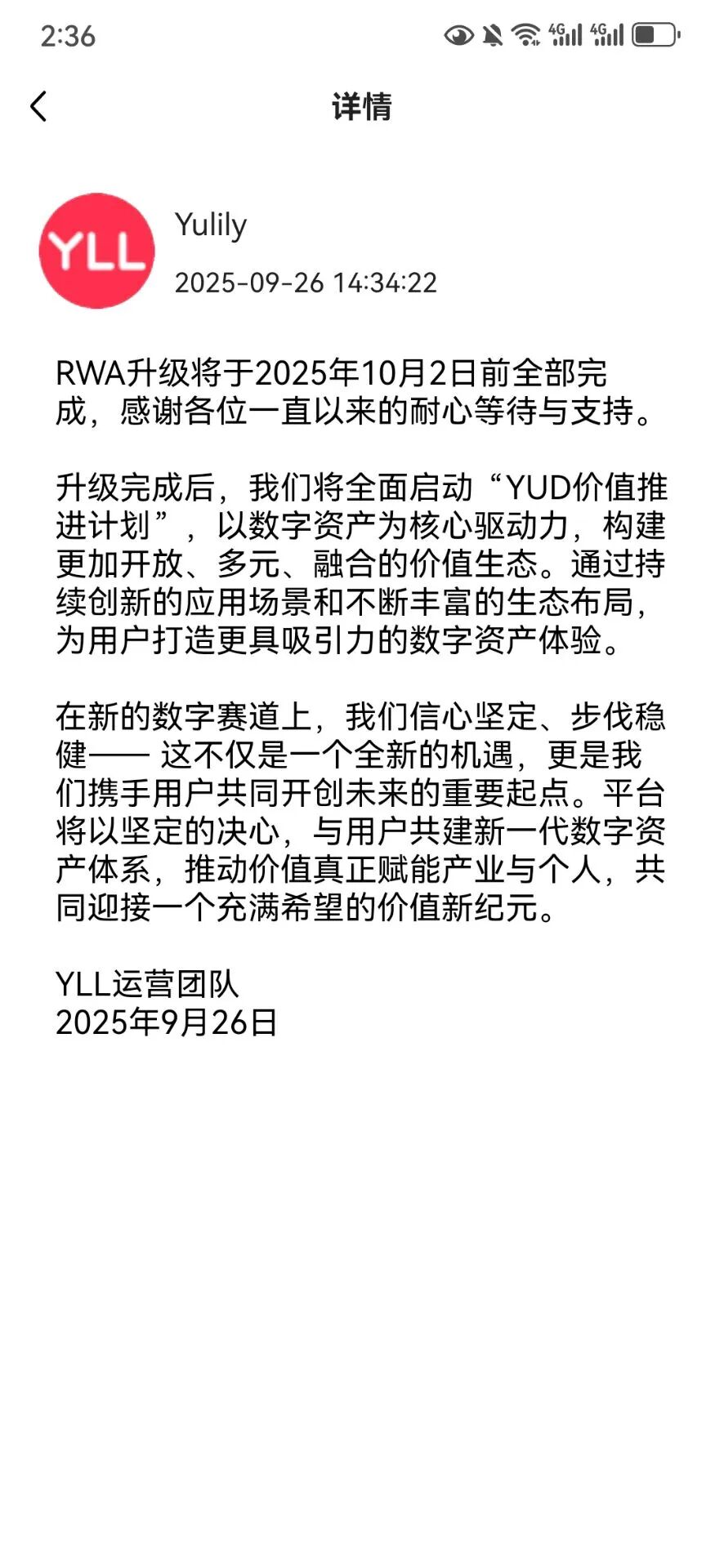 2:36

4G 4G

详情

YLL

Yulily

2025-09-26 14:34:22

RWA升级将于2025年10月2日前全部完成，感谢各位一直以来的耐心等待与支持。

升级完成后，我们将全面启动“YUD价值推进计划”，以数字资产为核心驱动力，构建更加开放、多元、融合的价值生态。通过持续创新的应用场景和不断丰富的生态布局，为用户打造更具吸引力的数字资产体验。

在新的数字赛道上，我们信心坚定、步伐稳健—— 这不仅是一个全新的机遇，更是我们携手用户共同开创未来的重要起点。平台将以坚定的决心，与用户共建新一代数字资产体系，推动价值真正赋能产业与个人，共同迎接一个充满希望的价值新纪元。

YLL运营团队
2025年9月26日